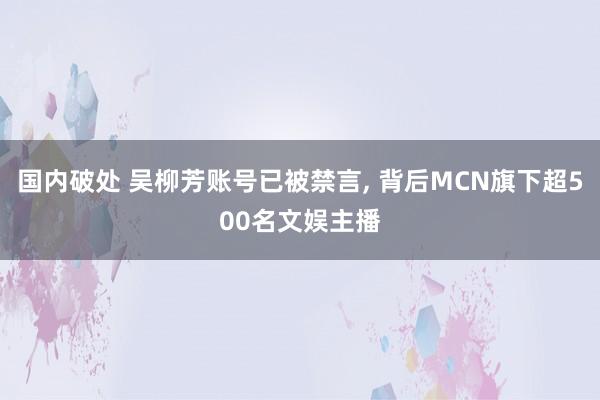 国内破处 吴柳芳账号已被禁言, 背后MCN旗下超500名文娱主播